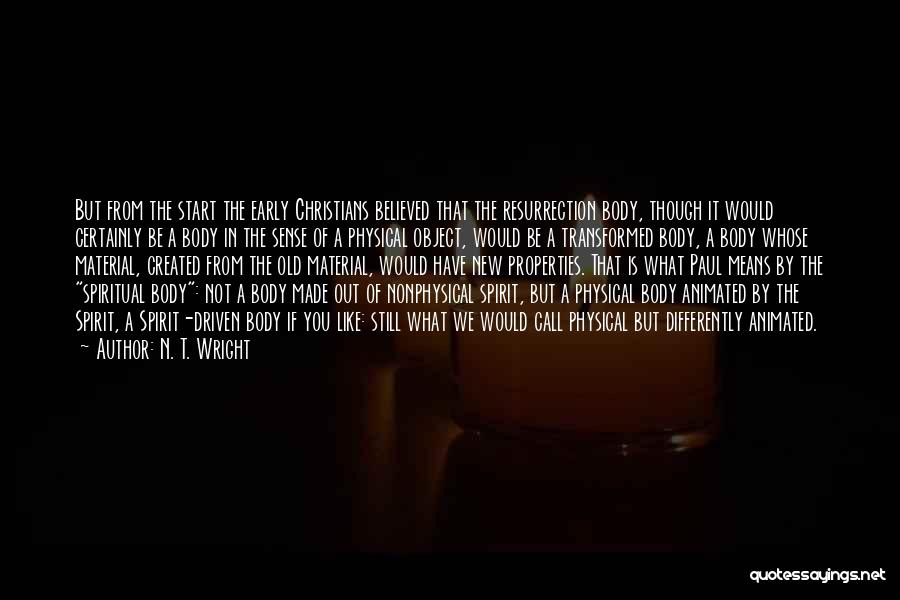 But from the start the early Christians believed that the resurrection body, though it would certainly be a body in the sense of a physical object, would be a transformed body, a body whose material, created from the old material, would have new properties. That is what Paul means by the "spiritual body": not a body made out of nonphysical spirit, but a physical body animated by the Spirit, a Spirit-driven body if you like: still what we would call physical but differently animated.
~ Author: N. T. Wright

quotessayings.net